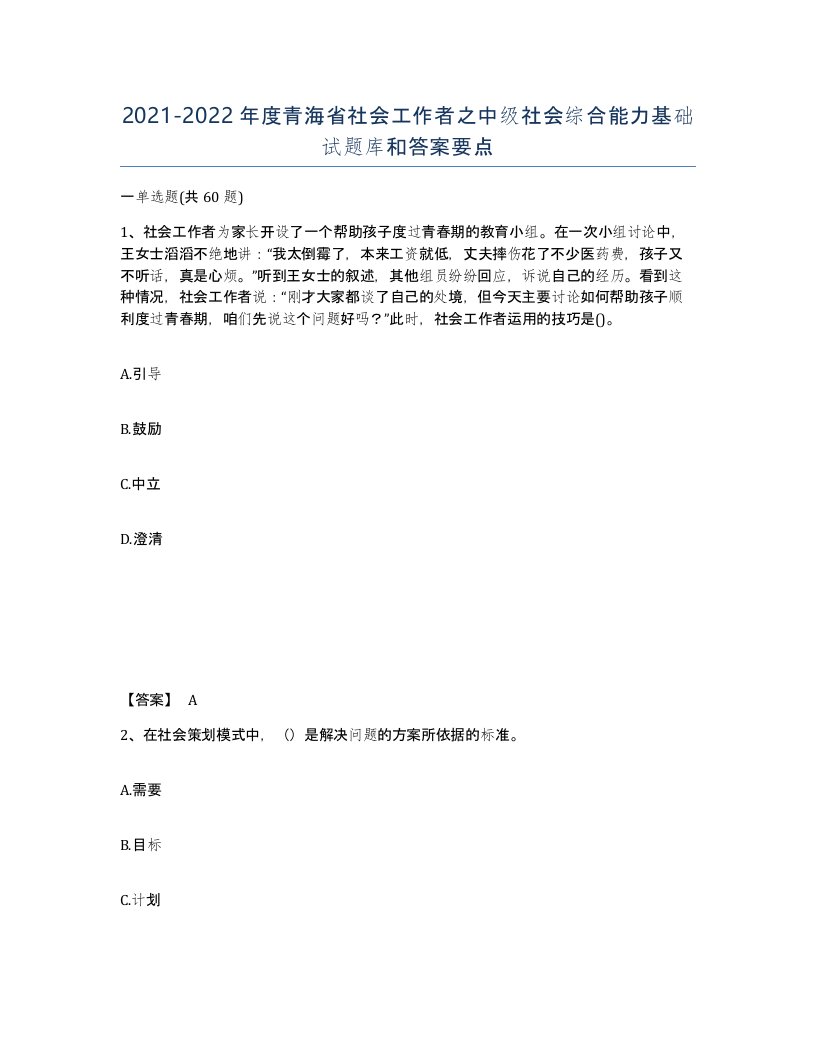 2021-2022年度青海省社会工作者之中级社会综合能力基础试题库和答案要点

一单选题(共60题)

1、社会工作者为家长开设了一个帮助孩子度过青春期的教育小组。在一次小组讨论中，王女士滔滔不绝地讲："我太倒霉了，本来工资就低，丈夫摔伤花了不少医药费，孩子又不听话，真是心烦。"听到王女士的叙述，其他组员纷纷回应，诉说自己的经历。看到这种情况，社会工作者说："刚才大家都谈了自己的处境，但今天主要讨论如何帮助孩子顺利度过青春期，咱们先说这个问题好吗？"此时，社会工作者运用的技巧是()。

A.引导

B.鼓励

C.中立

D.澄清

【答案】 A

2、在社会策划模式中，（）是解决问题的方案所依据的标准。

A.需要

B.目标

C.计划